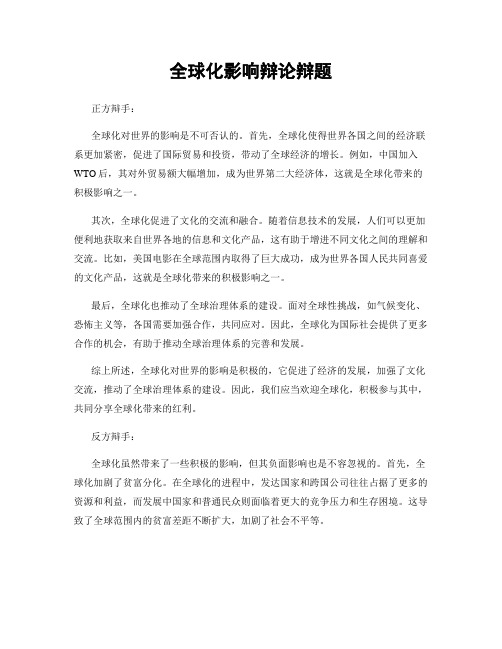 全球化影响辩论辩题

正方辩手：

全球化对世界的影响是不可否认的。首先，全球化使得世界各国之间的经济联系更加紧密，促进了国际贸易和投资，带动了全球经济的增长。例如，中国加入WTO后，其对外贸易额大幅增加，成为世界第二大经济体，这就是全球化带来的积极影响之一。

其次，全球化促进了文化的交流和融合。随着信息技术的发展，人们可以更加便利地获取来自世界各地的信息和文化产品，这有助于增进不同文化之间的理解和交流。比如，美国电影在全球范围内取得了巨大成功，成为世界各国人民共同喜爱的文化产品，这就是全球化带来的积极影响之一。

最后，全球化也推动了全球治理体系的建设。面对全球性挑战，如气候变化、恐怖主义等，各国需要加强合作，共同应对。因此，全球化为国际社会提供了更多合作的机会，有助于推动全球治理体系的完善和发展。

综上所述，全球化对世界的影响是积极的，它促进了经济的发展，加强了文化交流，推动了全球治理体系的建设。因此，我们应当欢迎全球化，积极参与其中，共同分享全球化带来的红利。

反方辩手：

全球化虽然带来了一些积极的影响，但其负面影响也是不容忽视的。首先，全球化加剧了贫富分化。在全球化的进程中，发达国家和跨国公司往往占据了更多的资源和利益，而发展中国家和普通民众则面临着更大的竞争压力和生存困境。这导致了全球范围内的贫富差距不断扩大，加剧了社会不平等。